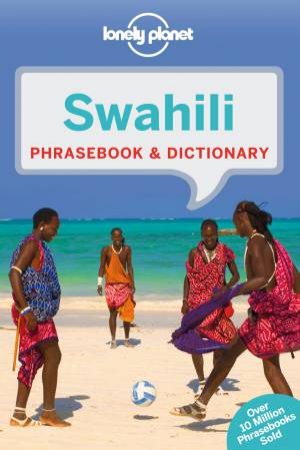 lonely planet

Swahili

PHRASEBOOK & DICTIONARY

Over 10 Million Phrasebooks Sold